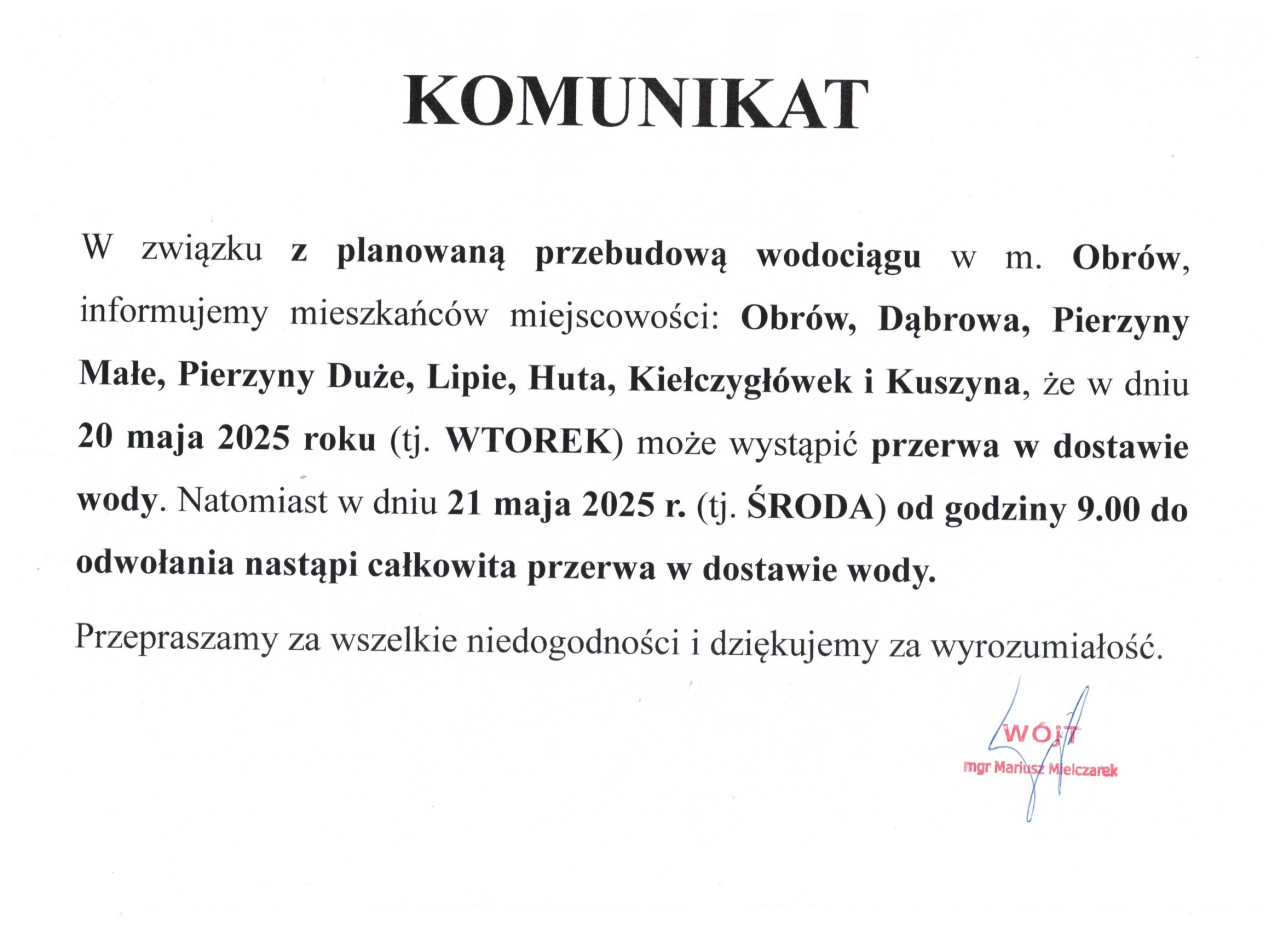 KOMUNIKAT

W związku z planowaną przebudową wodociągu w m. Obrów, informujemy mieszkańców miejscowości: Obrów, Dąbrowa, Pierzyny Małe, Pierzyny Duże, Lipie, Huta, Kiełczygłówek i Kuszyna, że w dniu 20 maja 2025 roku (tj. WTOREK) może wystąpić przerwa w dostawie wody. Natomiast w dniu 21 maja 2025 r. (tj. ŚRODA) od godziny 9.00 do odwołania nastąpi całkowita przerwa w dostawie wody.

Przepraszamy za wszelkie niedogodności i dziękujemy za wyrozumiałość.

WÓJT
mgr Mariusz Mielczarek